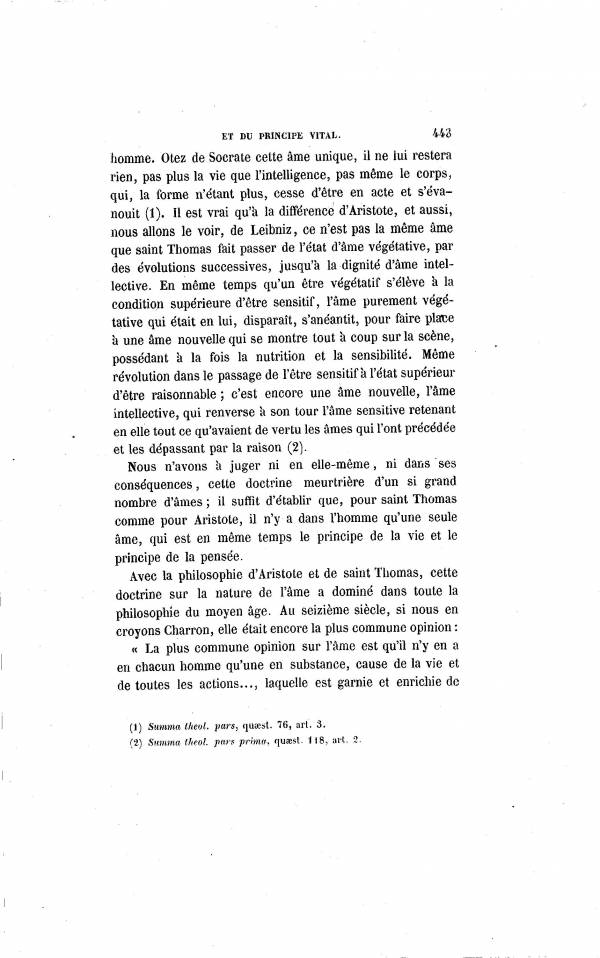 ET DU PRINCIPE VITAL. 443

homme. Otez de Socrate cette âme unique, il ne lui restera rien, pas plus la vie que l'intelligence, pas même le corps, qui, la forme n'étant plus, cesse d'être en acte et s'évanouit (1). Il est vrai qu'à la différence d'Aristote, et aussi, nous allons le voir, de Leibniz, ce n'est pas la même âme que saint Thomas fait passer de l'état d'âme végétative, par des évolutions successives, jusqu'à la dignité d'âme intellective. En même temps qu'un être végétatif s'élève à la condition supérieure d'être sensitif, l'âme purement végétative qui était en lui, disparaît, s'anéantit, pour faire place à une âme nouvelle qui se montre tout à coup sur la scène, possédant à la fois la nutrition et la sensibilité. Même révolution dans le passage de l'être sensitif à l'état supérieur d'être raisonnable ; c'est encore une âme nouvelle, l'âme intellective, qui renverse à son tour l'âme sensitive retenant en elle tout ce qu'avaient de vertu les âmes qui l'ont précédée et les dépassant par la raison (2).

Nous n'avons à juger ni en elle-même, ni dans ses conséquences, cette doctrine meurtrière d'un si grand nombre d'âmes ; il suffit d'établir que, pour saint Thomas comme pour Aristote, il n'y a dans l'homme qu'une seule âme, qui est en même temps le principe de la vie et le principe de la pensée.

Avec la philosophie d'Aristote et de saint Thomas, cette doctrine sur la nature de l'âme a dominé dans toute la philosophie du moyen âge. Au seizième siècle, si nous en croyons Charron, elle était encore la plus commune opinion :

« La plus commune opinion sur l'âme est qu'il n'y en a en chacun homme qu'une en substance, cause de la vie et de toutes les actions..., laquelle est garnie et enrichie de

(1) Summa theol. pars, quæst. 76, art. 3.
(2) Summa theol. pars prima, quæst. 118, art. 2.